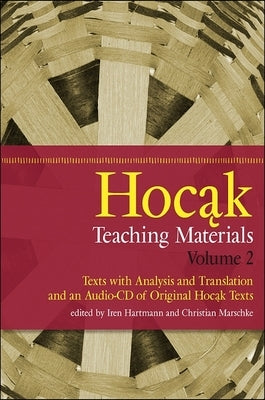 Hocąk
Teaching Materials
Volume 2

Texts with Analysis and Translation and an Audio-CD of Original Hocąk Texts

edited by Iren Hartmann and Christian Marschke